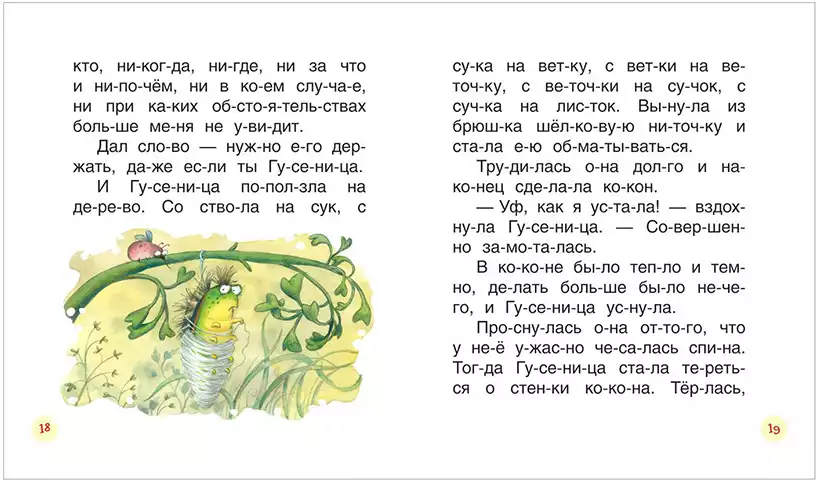 кто, ни-ког-да, ни-где, ни за что и ни-по-чём, ни в ко-ем слу-ча-е, ни при ка-ких об-сто-я-тель-ствах боль-ше ме-ня не у-ви-дит.

Дал сло-во — нуж-но е-го дер-жать, да-же ес-ли ты Гу-се-ни-ца.

И Гу-се-ни-ца по-пол-зла на де-ре-во. Со ство-ла на сук, с

18

су-ка на вет-ку, с вет-ки на ве-точ-ку, с ве-точ-ки на су-чок, с суч-ка на лис-ток. Вы-ну-ла из брюш-ка шёл-ко-ву-ю ни-точ-ку и ста-ла е-ю об-ма-ты-вать-ся.

Тру-ди-лась о-на дол-го и на-ко-нец сде-ла-ла ко-кон.

— Уф, как я ус-та-ла! — вздох-ну-ла Гу-се-ни-ца. — Со-вер-шен-но за-мо-та-лась.

В ко-ко-не бы-ло теп-ло и тем-но, де-лать боль-ше бы-ло не-че-го, и Гу-се-ни-ца ус-ну-ла.

Про-сну-лась о-на от-то-го, что у не-ё у-жас-но че-са-лась спи-на. Тог-да Гу-се-ни-ца ста-ла те-реть-ся о стен-ки ко-ко-на. Тёр-лась,

19